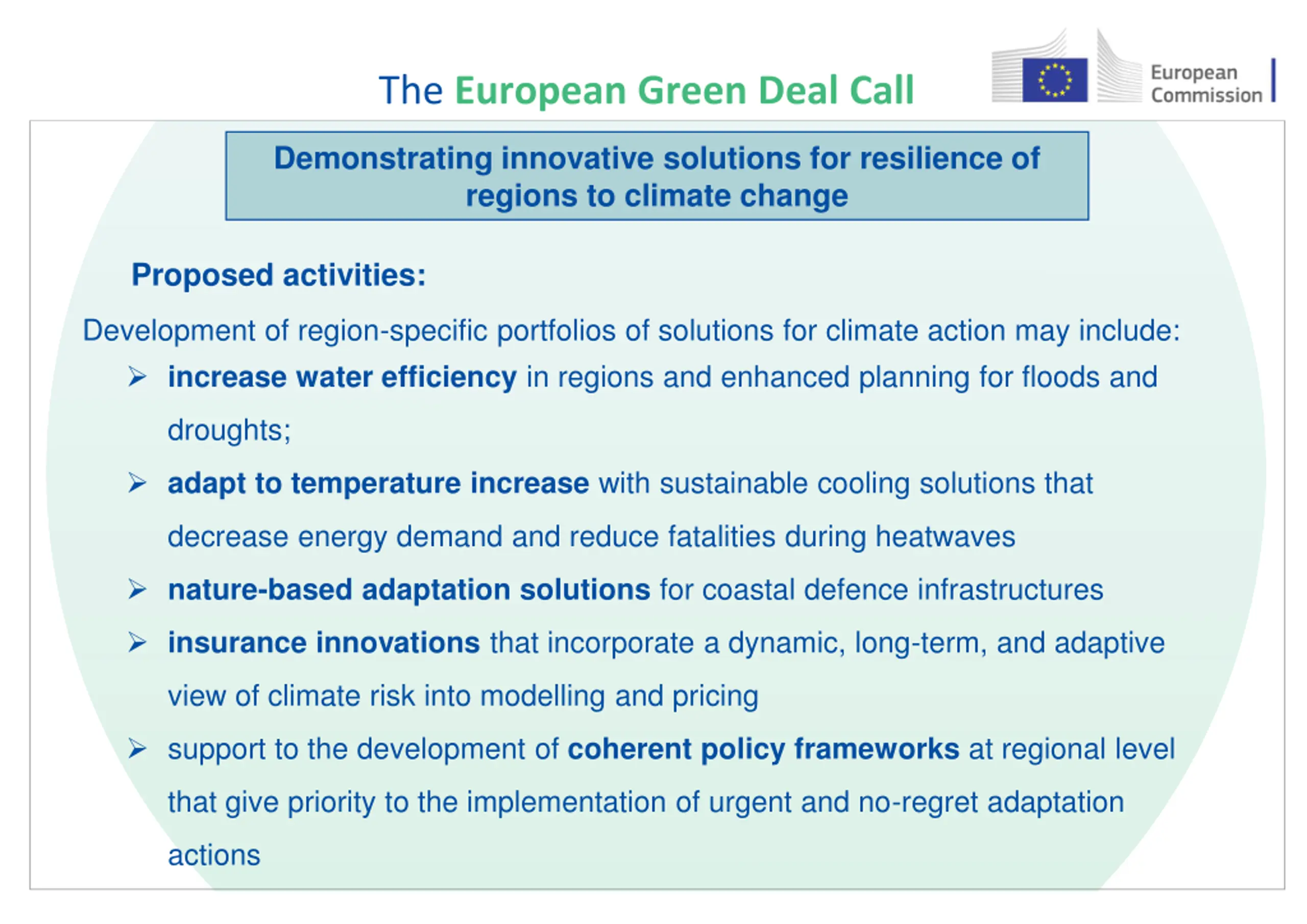 The European Green Deal Call

European Commission

Demonstrating innovative solutions for resilience of regions to climate change

Proposed activities:

Development of region-specific portfolios of solutions for climate action may include:

➢ increase water efficiency in regions and enhanced planning for floods and droughts;

➢ adapt to temperature increase with sustainable cooling solutions that decrease energy demand and reduce fatalities during heatwaves

➢ nature-based adaptation solutions for coastal defence infrastructures

➢ insurance innovations that incorporate a dynamic, long-term, and adaptive view of climate risk into modelling and pricing

➢ support to the development of coherent policy frameworks at regional level that give priority to the implementation of urgent and no-regret adaptation actions